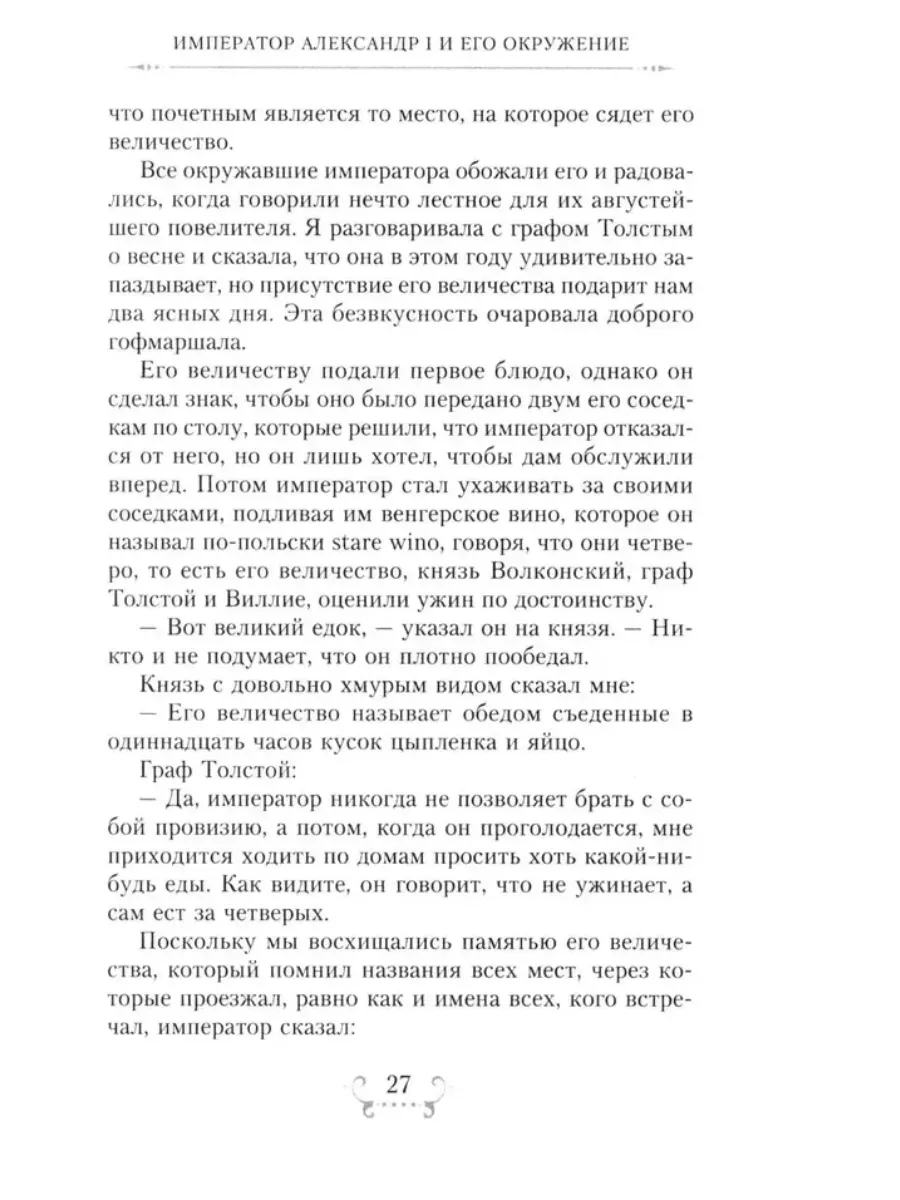 ИМПЕРАТОР АЛЕКСАНДР I И ЕГО ОКРУЖЕНИЕ

что почетным является то место, на которое сядет его величество.

Все окружавшие императора обожали его и радовались, когда говорили нечто лестное для их августейшего повелителя. Я разговаривала с графом Толстым о весне и сказала, что она в этом году удивительно запаздывает, но присутствие его величества подарит нам два ясных дня. Эта безвкусность очаровала доброго гофмаршала.

Его величеству подали первое блюдо, однако он сделал знак, чтобы оно было передано двум его соседкам по столу, которые решили, что император отказался от него, но он лишь хотел, чтобы дам обслужили вперед. Потом император стал ухаживать за своими соседками, подливая им венгерское вино, которое он называл по-польски stare wino, говоря, что они четверо, то есть его величество, князь Волконский, граф Толстой и Виллие, оценили ужин по достоинству.

— Вот великий едок, — указал он на князя. — Никто и не подумает, что он плотно пообедал.

Князь с довольно хмурым видом сказал мне:

— Его величество называет обедом съеденные в одиннадцать часов кусок цыпленка и яйцо.

Граф Толстой:

— Да, император никогда не позволяет брать с собой провизию, а потом, когда он проголодается, мне приходится ходить по домам просить хоть какой-нибудь еды. Как видите, он говорит, что не ужинает, а сам ест за четверых.

Поскольку мы восхищались памятью его величества, который помнил названия всех мест, через которые проезжал, равно как и имена всех, кого встречал, император сказал:

27